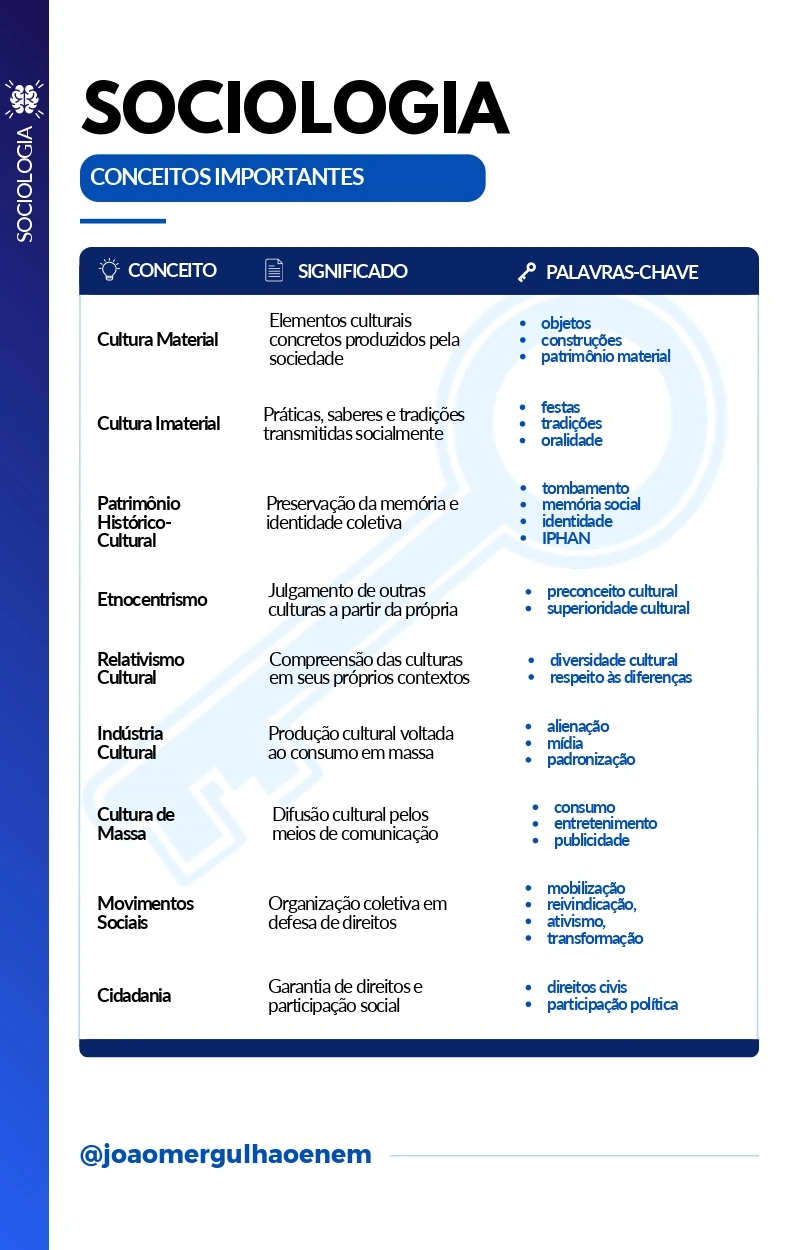 SOCIOLOGIA

SOCIOLOGIA

CONCEITOS IMPORTANTES

| CONCEITO | SIGNIFICADO | PALAVRAS-CHAVE |
|---|---|---|
| Cultura Material | Elementos culturais concretos produzidos pela sociedade | • objetos • construções • patrimônio material |
| Cultura Imaterial | Práticas, saberes e tradições transmitidas socialmente | • festas • tradições • oralidade |
| Patrimônio Histórico-Cultural | Preservação da memória e identidade coletiva | • tombamento • memória social • identidade • IPHAN |
| Etnocentrismo | Julgamento de outras culturas a partir da própria | • preconceito cultural • superioridade cultural |
| Relativismo Cultural | Compreensão das culturas em seus próprios contextos | • diversidade cultural • respeito às diferenças |
| Indústria Cultural | Produção cultural voltada ao consumo em massa | • alienação • mídia • padronização |
| Cultura de Massa | Difusão cultural pelos meios de comunicação | • consumo • entretenimento • publicidade |
| Movimentos Sociais | Organização coletiva em defesa de direitos | • mobilização • reivindicação, • ativismo, • transformação |
| Cidadania | Garantia de direitos e participação social | • direitos civis • participação política |

@joaomergulhaoenem